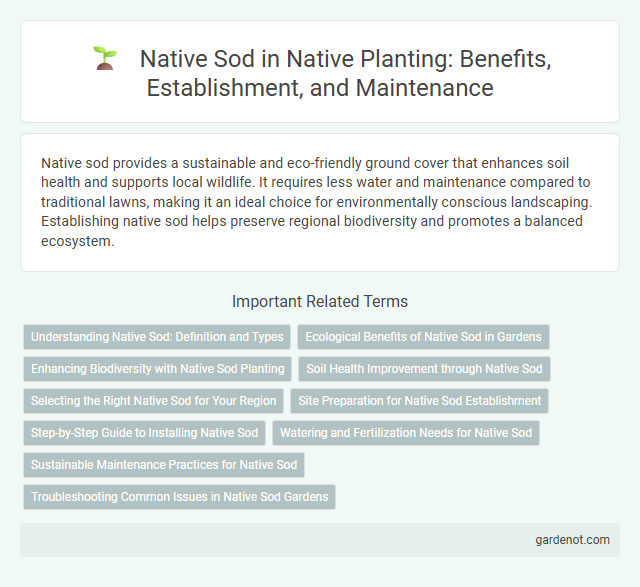 Native Sod in Native Planting: Benefits, Establishment, and Maintenance

Native sod provides a sustainable and eco-friendly ground cover that enhances soil health and supports local wildlife. It requires less water and maintenance compared to traditional lawns, making it an ideal choice for environmentally conscious landscaping. Establishing native sod helps preserve regional biodiversity and promotes a balanced ecosystem.

Important Related Terms

Understanding Native Sod: Definition and Types

Ecological Benefits of Native Sod in Gardens

Enhancing Biodiversity with Native Sod Planting

Soil Health Improvement through Native Sod

Selecting the Right Native Sod for Your Region

Site Preparation for Native Sod Establishment

Step-by-Step Guide to Installing Native Sod

Watering and Fertilization Needs for Native Sod

Sustainable Maintenance Practices for Native Sod

Troubleshooting Common Issues in Native Sod Gardens

gardenot.com